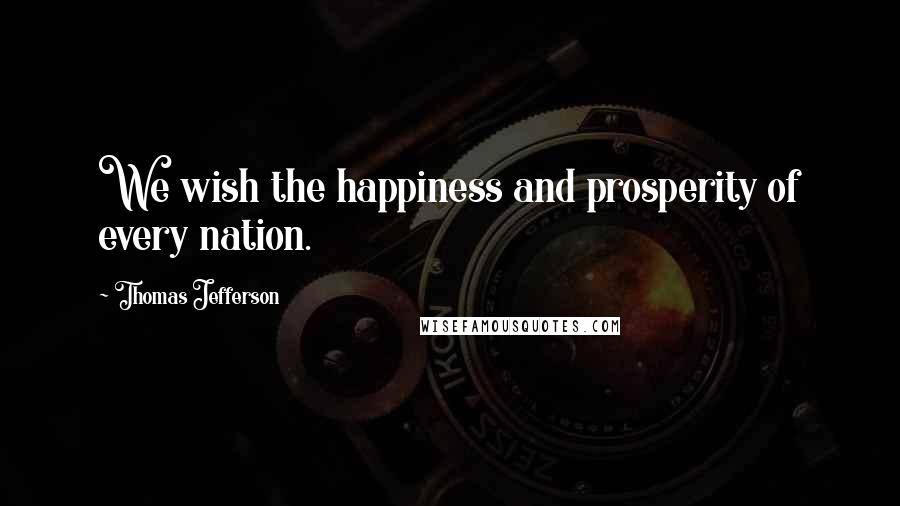 We wish the happiness and prosperity of every nation.

~ Thomas Jefferson

WISEFAMOUSQUOTES.COM

ZEISS IKON